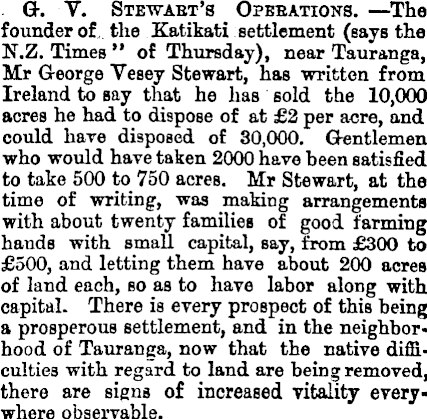 G. V. Stewart's Operations. —The founder of the Katikati settlement (says the N.Z. Times" of Thursday), near Tauranga, Mr George Vesey Stewart, has written from Ireland to say that he has sold the 10,000 acres he had to dispose of at £2 per acre, and could have disposed of 30,000. Gentlemen who would have taken 2000 have been satisfied to take 500 to 750 acres. Mr Stewart, at the time of writing, was making arrangements with about twenty families of good farming hands with small capital, say, from £300 to £500, and letting them have about 200 acres of land each, so as to have labor along with capital. There is every prospect of this being a prosperous settlement, and in the neighborhood of Tauranga, now that the native difficulties with regard to land are being removed, there are signs of increased vitality everywhere observable.